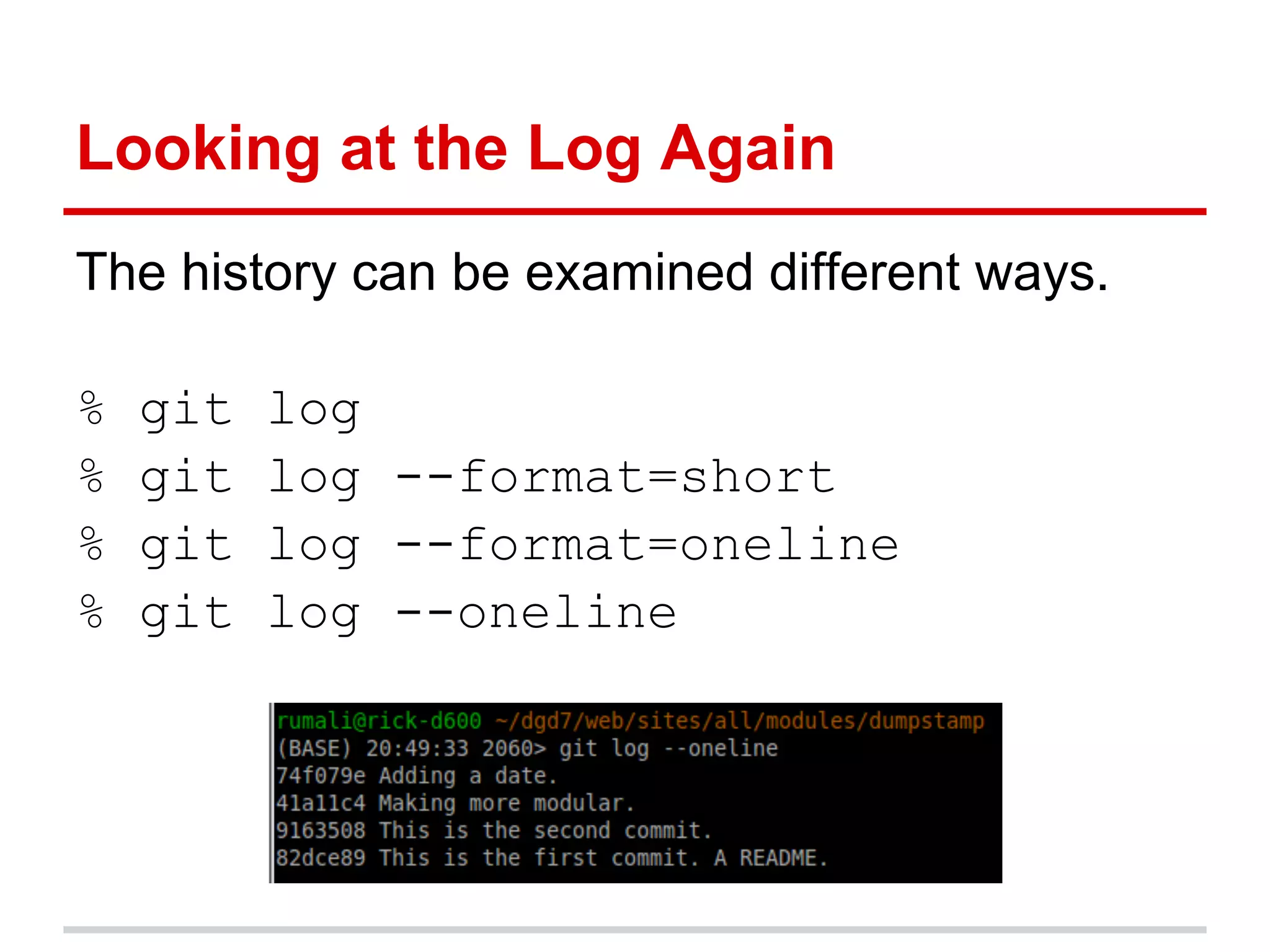 Looking at the Log Again

The history can be examined different ways.

% git log
% git log --format=short
% git log --format=oneline
% git log --oneline

rumali@rick-d600 ~/dgd7/web/sites/all/modules/dumpstamp
(BASE) 20:49:33 2060> git log --oneline
74f079e Adding a date.
41a11c4 Making more modular.
9163508 This is the second commit.
82dce89 This is the first commit. A README.